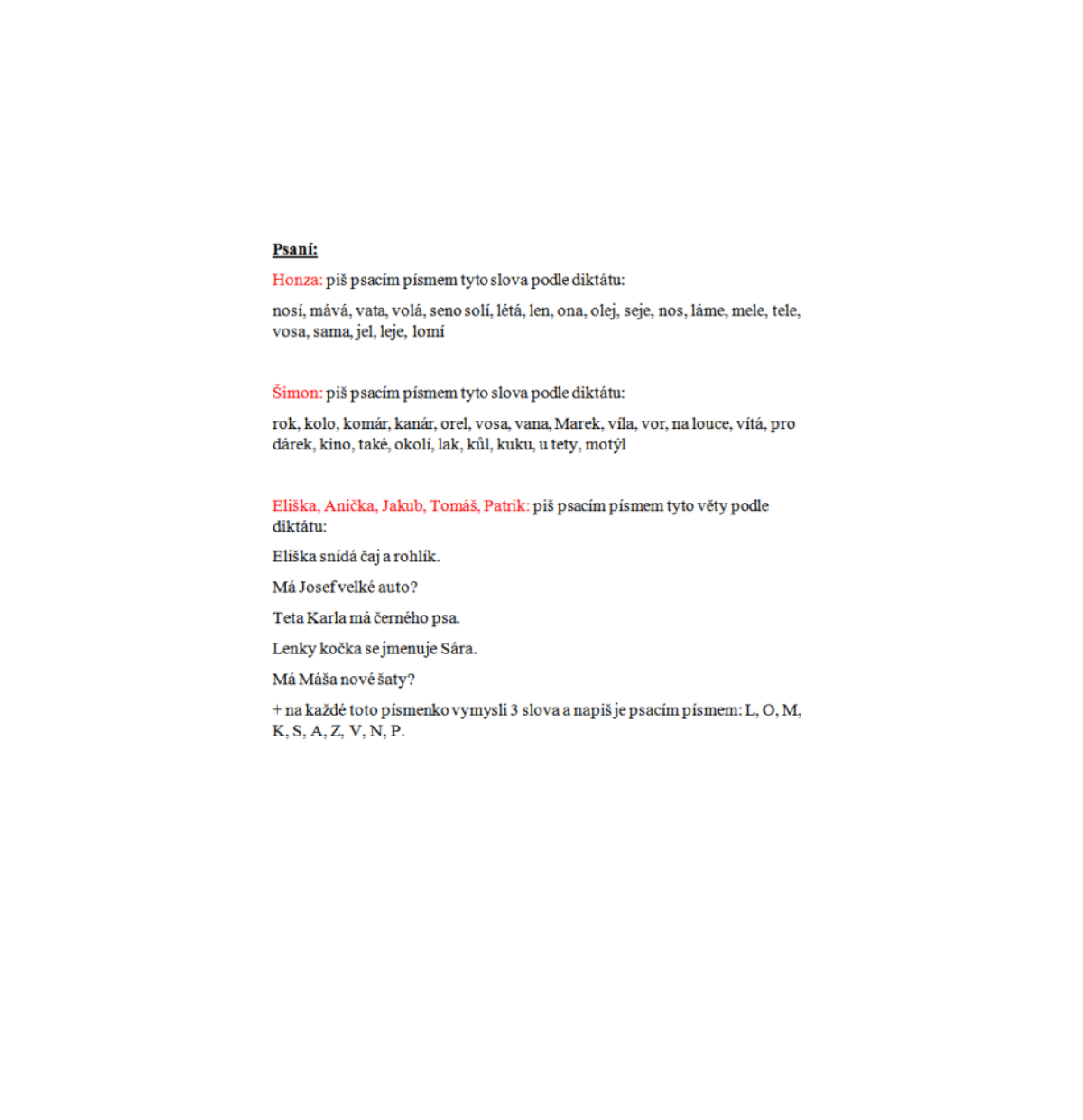 Psaní:

Honza: piš psacím písmem tyto slova podle diktátu:

nosí, mává, vata, volá, seno solí, létá, len, ona, olej, seje, nos, láme, mele, tele, vosa, sama, jel, leje, lomí

Šimon: piš psacím písmem tyto slova podle diktátu:

rok, kolo, komár, kanár, orel, vosa, vana, Marek, víla, vor, na louce, vítá, pro dárek, kino, také, okolí, lak, kůl, kuku, u tety, motýl

Eliška, Anička, Jakub, Tomáš, Patrik: piš psacím písmem tyto věty podle diktátu:

Eliška snídá čaj a rohlík.

Má Josef velké auto?

Teta Karla má černého psa.

Lenky kočka se jmenuje Sára.

Má Máša nové šaty?

+ na každé toto písmenko vymysli 3 slova a napiš je psacím písmem: L, O, M, K, S, A, Z, V, N, P.